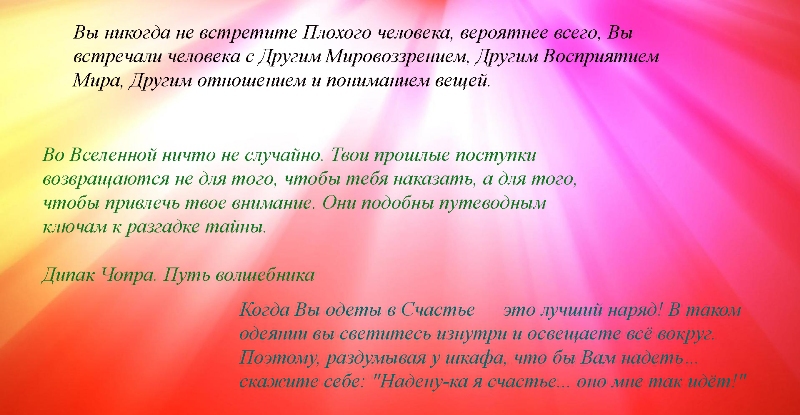 Вы никогда не встретите Плохого человека, вероятнее всего, Вы встречали человека с Другим Мировоззрением, Другим Восприятием Мира, Другим отношением и пониманием вещей.

Во Вселенной ничто не случайно. Твои прошлые поступки возвращаются не для того, чтобы тебя наказать, а для того, чтобы привлечь твое внимание. Они подобны путеводным ключам к разгадке тайны.

Дипак Чопра. Путь волшебника

Когда Вы одеты в Счастье     это лучший наряд! В таком одеянии вы светитесь изнутри и освещаете всё вокруг. Поэтому, раздумывая у шкафа, что бы Вам надеть... скажите себе: "Надену-ка я счастье... оно мне так идёт!"